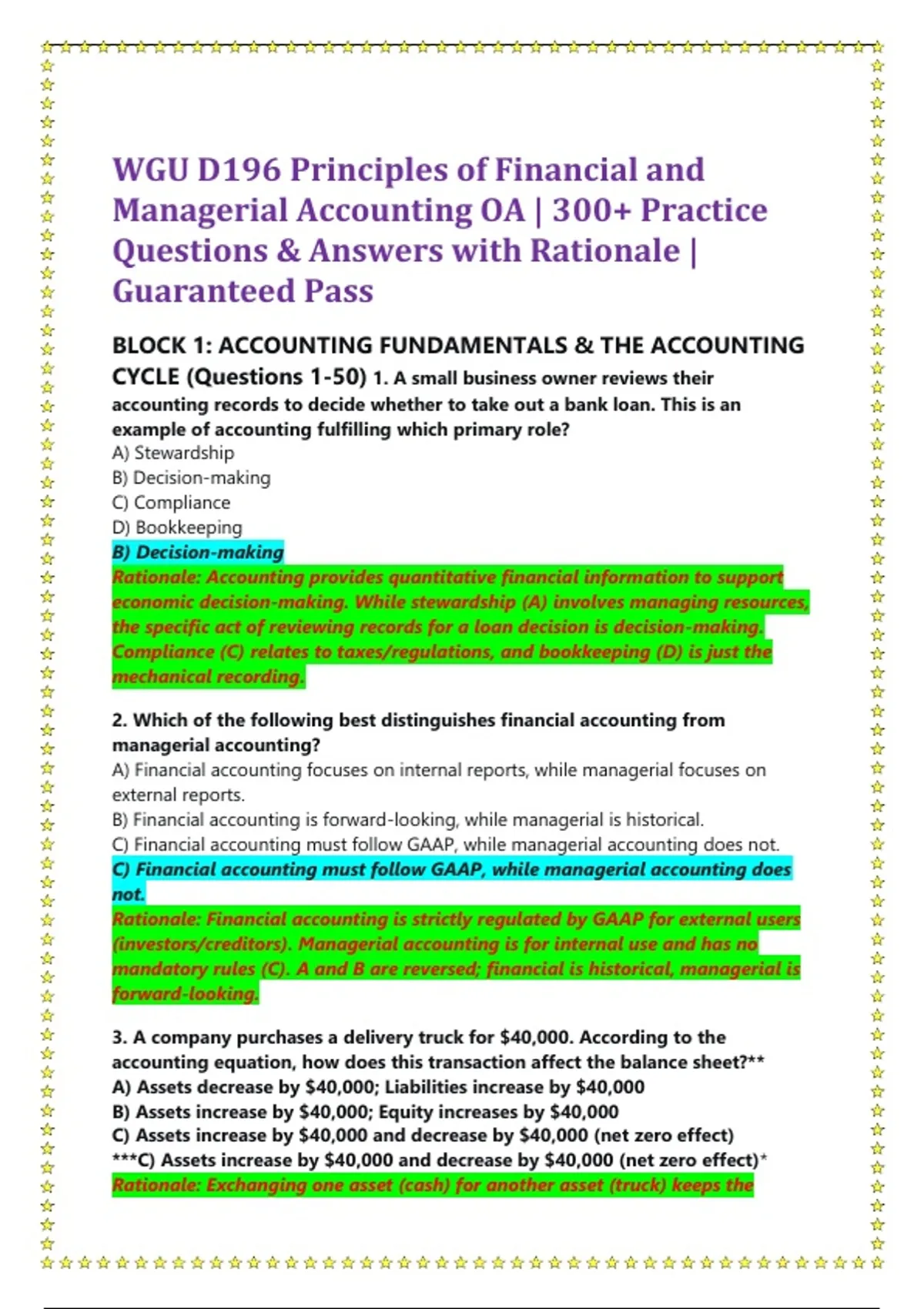 WGU D196 Principles of Financial and Managerial Accounting OA | 300+ Practice Questions & Answers with Rationale | Guaranteed Pass

BLOCK 1: ACCOUNTING FUNDAMENTALS & THE ACCOUNTING CYCLE (Questions 1-50) 1. A small business owner reviews their accounting records to decide whether to take out a bank loan. This is an example of accounting fulfilling which primary role?
A) Stewardship
B) Decision-making
C) Compliance
D) Bookkeeping
B) Decision-making
Rationale: Accounting provides quantitative financial information to support economic decision-making. While stewardship (A) involves managing resources, the specific act of reviewing records for a loan decision is decision-making. Compliance (C) relates to taxes/regulations, and bookkeeping (D) is just the mechanical recording.

2. Which of the following best distinguishes financial accounting from managerial accounting?
A) Financial accounting focuses on internal reports, while managerial focuses on external reports.
B) Financial accounting is forward-looking, while managerial is historical.
C) Financial accounting must follow GAAP, while managerial accounting does not.
C) Financial accounting must follow GAAP, while managerial accounting does not.
Rationale: Financial accounting is strictly regulated by GAAP for external users (investors/creditors). Managerial accounting is for internal use and has no mandatory rules (C). A and B are reversed; financial is historical, managerial is forward-looking.

3. A company purchases a delivery truck for $40,000. According to the accounting equation, how does this transaction affect the balance sheet?**
A) Assets decrease by $40,000; Liabilities increase by $40,000
B) Assets increase by $40,000; Equity increases by $40,000
C) Assets increase by $40,000 and decrease by $40,000 (net zero effect)
***C) Assets increase by $40,000 and decrease by $40,000 (net zero effect)*
Rationale: Exchanging one asset (cash) for another asset (truck) keeps the